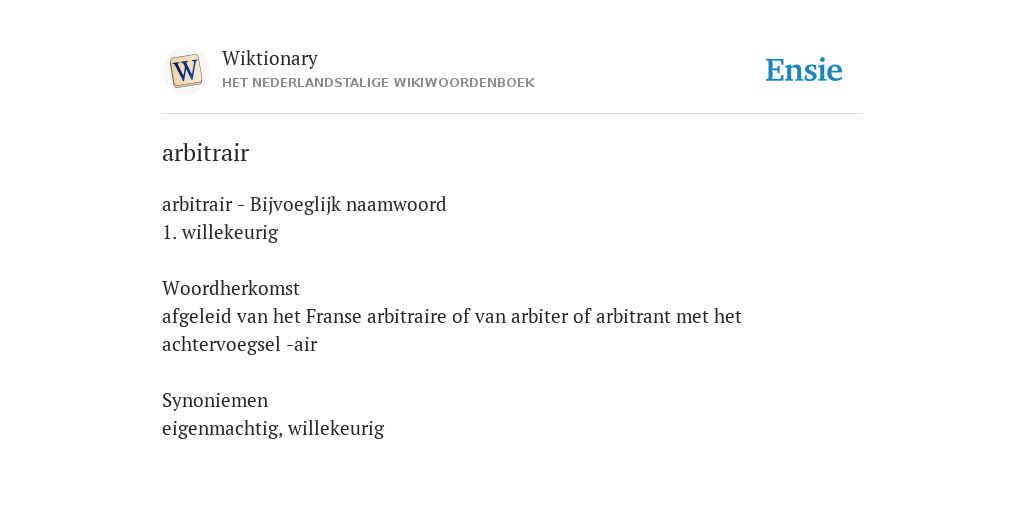 W
Wiktionary
HET NEDERLANDSTALIGE WIKIWOORDENBOEK

Ensie

arbitrair

arbitrair - Bijvoeglijk naamwoord
1. willekeurig

Woordherkomst
afgeleid van het Franse arbitraire of van arbiter of arbitrant met het achtervoegsel -air

Synoniemen
eigenmachtig, willekeurig